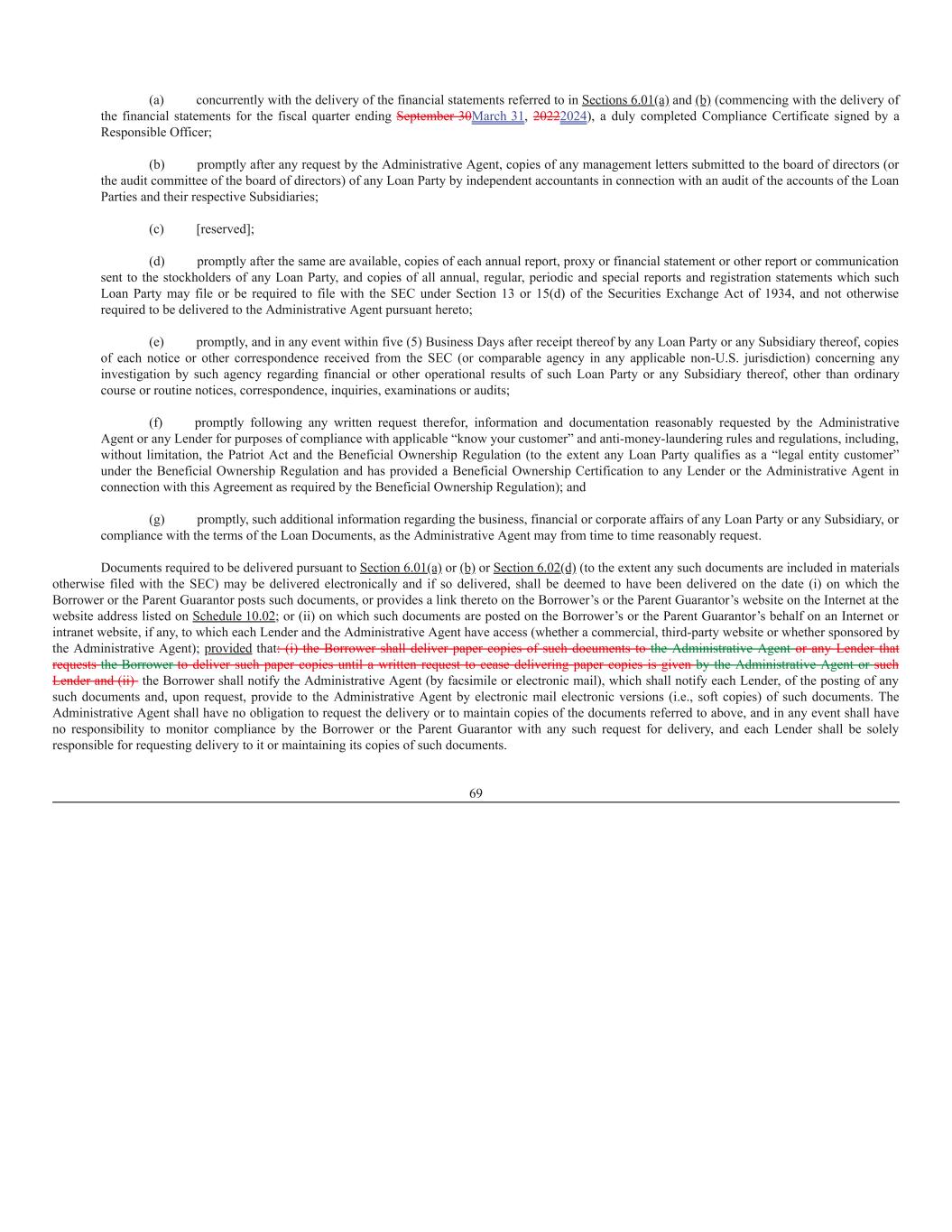 (a) concurrently with the delivery of the financial statements referred to in Sections 6.01(a) and (b) (commencing with the delivery of the financial statements for the fiscal quarter ending September 30March 31, 20222024), a duly completed Compliance Certificate signed by a Responsible Officer;

(b) promptly after any request by the Administrative Agent, copies of any management letters submitted to the board of directors (or the audit committee of the board of directors) of any Loan Party by independent accountants in connection with an audit of the accounts of the Loan Parties and their respective Subsidiaries;

(c) [reserved];

(d) promptly after the same are available, copies of each annual report, proxy or financial statement or other report or communication sent to the stockholders of any Loan Party, and copies of all annual, regular, periodic and special reports and registration statements which such Loan Party may file or be required to file with the SEC under Section 13 or 15(d) of the Securities Exchange Act of 1934, and not otherwise required to be delivered to the Administrative Agent pursuant hereto;

(e) promptly, and in any event within five (5) Business Days after receipt thereof by any Loan Party or any Subsidiary thereof, copies of each notice or other correspondence received from the SEC (or comparable agency in any applicable non-U.S. jurisdiction) concerning any investigation by such agency regarding financial or other operational results of such Loan Party or any Subsidiary thereof, other than ordinary course or routine notices, correspondence, inquiries, examinations or audits;

(f) promptly following any written request therefor, information and documentation reasonably requested by the Administrative Agent or any Lender for purposes of compliance with applicable “know your customer” and anti-money-laundering rules and regulations, including, without limitation, the Patriot Act and the Beneficial Ownership Regulation (to the extent any Loan Party qualifies as a “legal entity customer” under the Beneficial Ownership Regulation and has provided a Beneficial Ownership Certification to any Lender or the Administrative Agent in connection with this Agreement as required by the Beneficial Ownership Regulation); and

(g) promptly, such additional information regarding the business, financial or corporate affairs of any Loan Party or any Subsidiary, or compliance with the terms of the Loan Documents, as the Administrative Agent may from time to time reasonably request.

Documents required to be delivered pursuant to Section 6.01(a) or (b) or Section 6.02(d) (to the extent any such documents are included in materials otherwise filed with the SEC) may be delivered electronically and if so delivered, shall be deemed to have been delivered on the date (i) on which the Borrower or the Parent Guarantor posts such documents, or provides a link thereto on the Borrower’s or the Parent Guarantor’s website on the Internet at the website address listed on Schedule 10.02; or (ii) on which such documents are posted on the Borrower’s or the Parent Guarantor’s behalf on an Internet or intranet website, if any, to which each Lender and the Administrative Agent have access (whether a commercial, third-party website or whether sponsored by the Administrative Agent); provided that: (i) the Borrower shall deliver paper copies of such documents to the Administrative Agent or any Lender that requests the Borrower to deliver such paper copies until a written request to cease delivering paper copies is given by the Administrative Agent or such Lender and (ii) the Borrower shall notify the Administrative Agent (by facsimile or electronic mail), which shall notify each Lender, of the posting of any such documents and, upon request, provide to the Administrative Agent by electronic mail electronic versions (i.e., soft copies) of such documents. The Administrative Agent shall have no obligation to request the delivery or to maintain copies of the documents referred to above, and in any event shall have no responsibility to monitor compliance by the Borrower or the Parent Guarantor with any such request for delivery, and each Lender shall be solely responsible for requesting delivery to it or maintaining its copies of such documents.

69